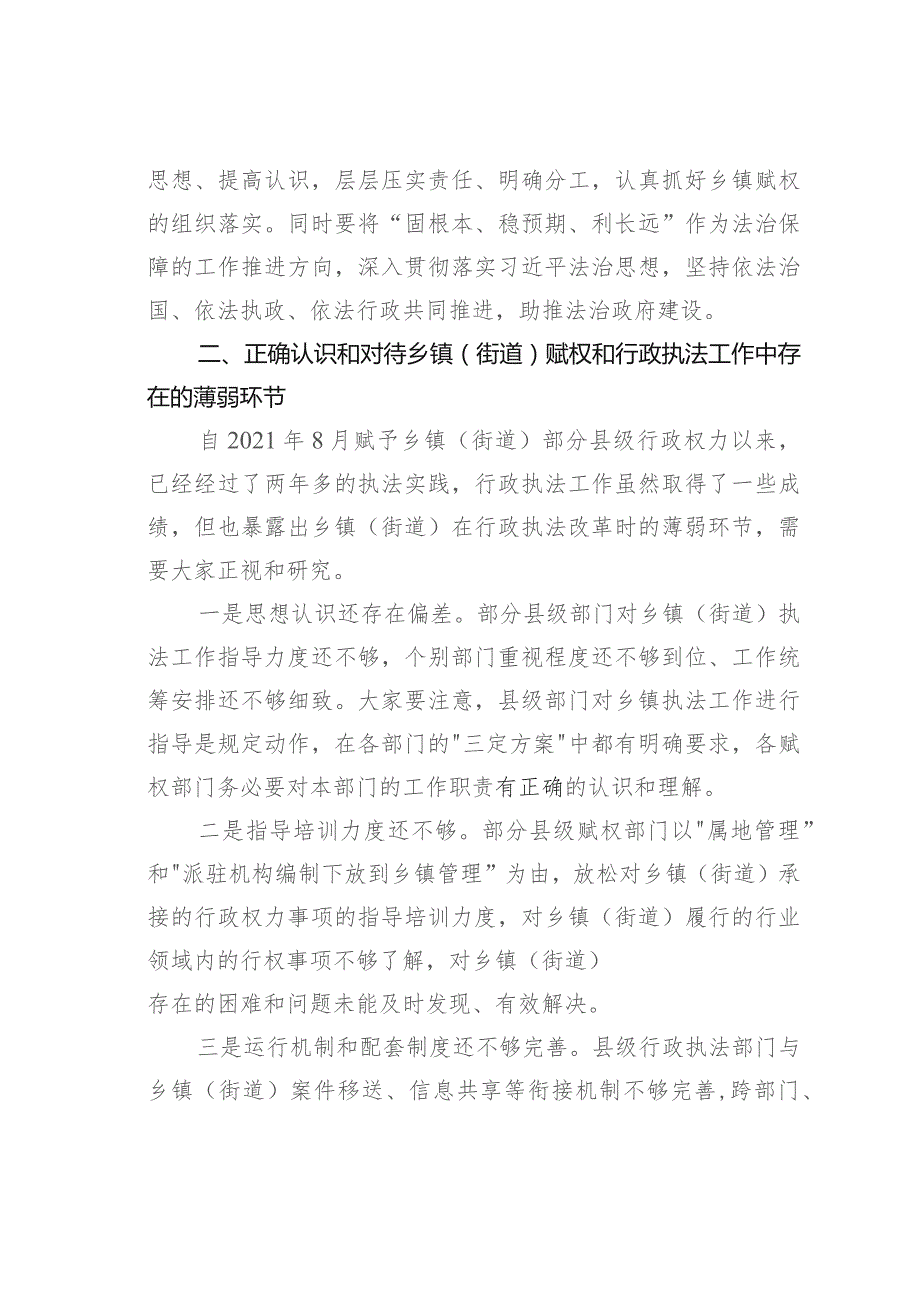 思想、提高认识，层层压实责任、明确分工，认真抓好乡镇赋权的组织落实。同时要将“固根本、稳预期、利长远”作为法治保障的工作推进方向，深入贯彻落实习近平法治思想，坚持依法治国、依法执政、依法行政共同推进，助推法治政府建设。

二、正确认识和对待乡镇（街道）赋权和行政执法工作中存在的薄弱环节

自2021年8月赋予乡镇（街道）部分县级行政权力以来，已经经过了两年多的执法实践，行政执法工作虽然取得了一些成绩，但也暴露出乡镇（街道）在行政执法改革时的薄弱环节，需要大家正视和研究。

一是思想认识还存在偏差。部分县级部门对乡镇（街道）执法工作指导力度还不够，个别部门重视程度还不够到位、工作统筹安排还不够细致。大家要注意，县级部门对乡镇执法工作进行指导是规定动作，在各部门的"三定方案"中都有明确要求，各赋权部门务必要对本部门的工作职责有正确的认识和理解。

二是指导培训力度还不够。部分县级赋权部门以"属地管理”和"派驻机构编制下放到乡镇管理”为由，放松对乡镇（街道）承接的行政权力事项的指导培训力度，对乡镇（街道）履行的行业领域内的行权事项不够了解，对乡镇（街道）
存在的困难和问题未能及时发现、有效解决。

三是运行机制和配套制度还不够完善。县级行政执法部门与乡镇（街道）案件移送、信息共享等衔接机制不够完善,跨部门、